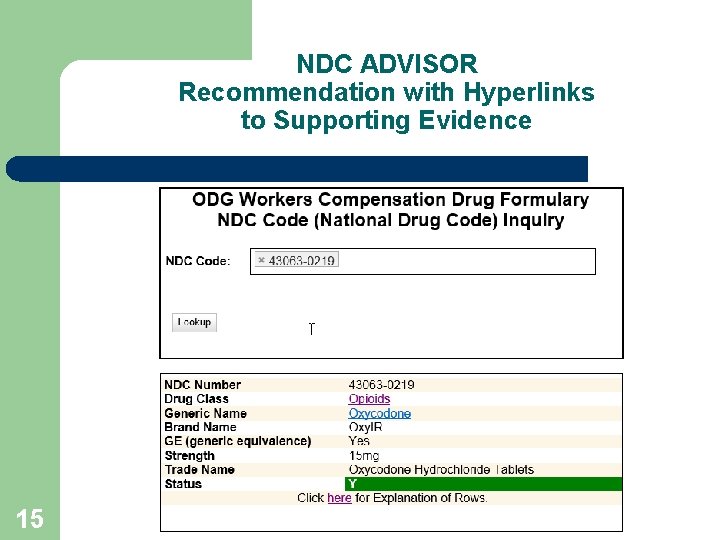 NDC ADVISOR
Recommendation with Hyperlinks to Supporting Evidence

ODG Workers Compensation Drug Formulary
NDC Code (National Drug Code) Inquiry

NDC Code: × 43063-0219

Lookup

NDC Number 43063-0219
Drug Class Opioids
Generic Name Oxycodone
Brand Name OxyIR
GE (generic equivalence) Yes
Strength 15mg
Trade Name Oxycodone Hydrochloride Tablets
Status Y
Click here for Explanation of Rows.

15